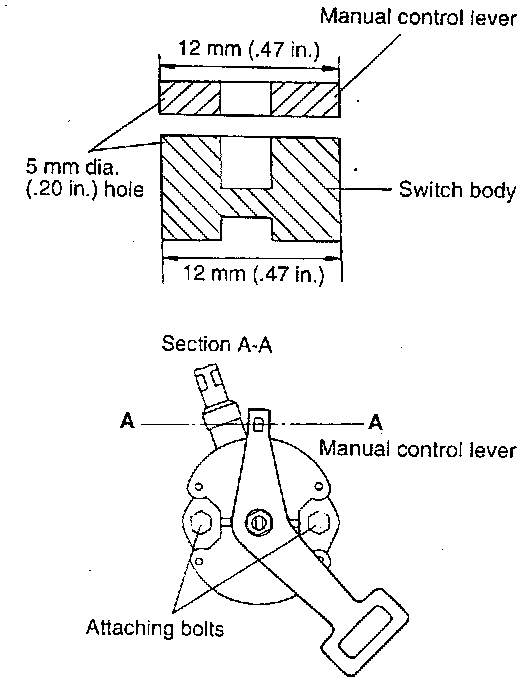 Manual control lever

12 mm (.47 in.)

5 mm dia. (.20 in.) hole

Switch body

12 mm (.47 in.)

Section A-A

A

A

Manual control lever

Attaching bolts